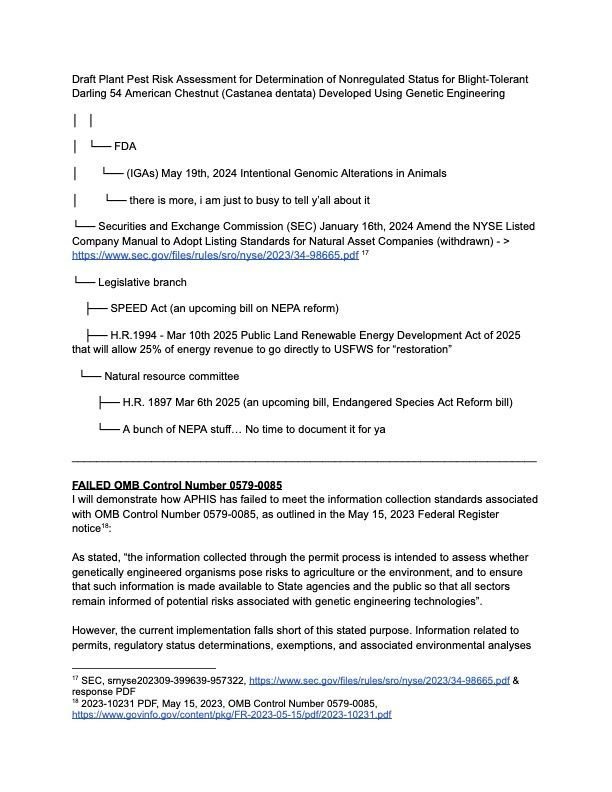 Draft Plant Pest Risk Assessment for Determination of Nonregulated Status for Blight-Tolerant Darling 54 American Chestnut (Castanea dentata) Developed Using Genetic Engineering

│ │

│ └── FDA

│ └── (IGAs) May 19th, 2024 Intentional Genomic Alterations in Animals

│ └── there is more, i am just to busy to tell y'all about it

└── Securities and Exchange Commission (SEC) January 16th, 2024 Amend the NYSE Listed Company Manual to Adopt Listing Standards for Natural Asset Companies (withdrawn) - > https://www.sec.gov/files/rules/sro/nyse/2023/34-98665.pdf $^{17}$

└── Legislative branch

├── SPEED Act (an upcoming bill on NEPA reform)

├── H.R.1994 - Mar 10th 2025 Public Land Renewable Energy Development Act of 2025 that will allow 25% of energy revenue to go directly to USFWS for "restoration"

└── Natural resource committee

├── H.R. 1897 Mar 6th 2025 (an upcoming bill, Endangered Species Act Reform bill)

└── A bunch of NEPA stuff… No time to document it for ya

FAILED OMB Control Number 0579-0085
I will demonstrate how APHIS has failed to meet the information collection standards associated with OMB Control Number 0579-0085, as outlined in the May 15, 2023 Federal Register notice$^{18}$:

As stated, "the information collected through the permit process is intended to assess whether genetically engineered organisms pose risks to agriculture or the environment, and to ensure that such information is made available to State agencies and the public so that all sectors remain informed of potential risks associated with genetic engineering technologies".

However, the current implementation falls short of this stated purpose. Information related to permits, regulatory status determinations, exemptions, and associated environmental analyses

$^{17}$ SEC, srnyse202309-399639-957322, https://www.sec.gov/files/rules/sro/nyse/2023/34-98665.pdf & response PDF
$^{18}$ 2023-10231 PDF, May 15, 2023, OMB Control Number 0579-0085, https://www.govinfo.gov/content/pkg/FR-2023-05-15/pdf/2023-10231.pdf